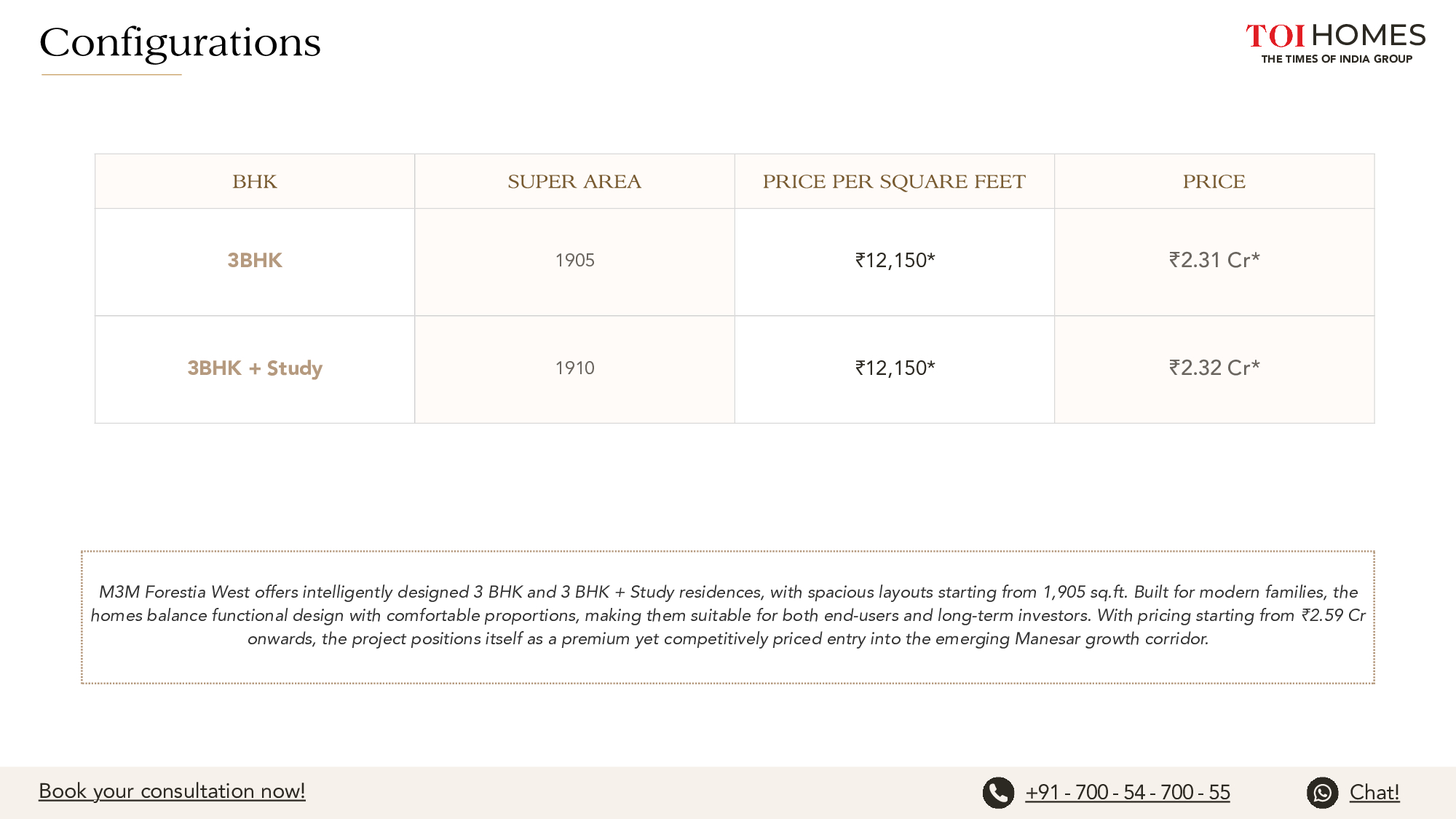 Configurations

TOI HOMES
THE TIMES OF INDIA GROUP

| BHK | SUPER AREA | PRICE PER SQUARE FEET | PRICE |
|---|---|---|---|
| 3BHK | 1905 | ₹12,150* | ₹2.31 Cr* |
| 3BHK + Study | 1910 | ₹12,150* | ₹2.32 Cr* |

M3M Forestia West offers intelligently designed 3 BHK and 3 BHK + Study residences, with spacious layouts starting from 1,905 sq.ft. Built for modern families, the homes balance functional design with comfortable proportions, making them suitable for both end-users and long-term investors. With pricing starting from ₹2.59 Cr onwards, the project positions itself as a premium yet competitively priced entry into the emerging Manesar growth corridor.

Book your consultation now!

+91 - 700 - 54 - 700 - 55

Chat!